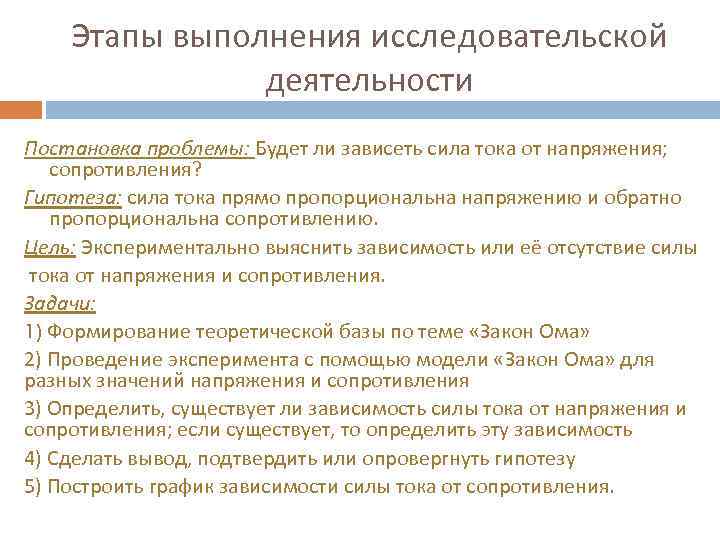 Этапы выполнения исследовательской деятельности

Постановка проблемы: Будет ли зависеть сила тока от напряжения; сопротивления?

Гипотеза: сила тока прямо пропорциональна напряжению и обратно пропорциональна сопротивлению.

Цель: Экспериментально выяснить зависимость или её отсутствие силы тока от напряжения и сопротивления.

Задачи:

1) Формирование теоретической базы по теме «Закон Ома»

2) Проведение эксперимента с помощью модели «Закон Ома» для разных значений напряжения и сопротивления

3) Определить, существует ли зависимость силы тока от напряжения и сопротивления; если существует, то определить эту зависимость

4) Сделать вывод, подтвердить или опровергнуть гипотезу

5) Построить график зависимости силы тока от сопротивления.